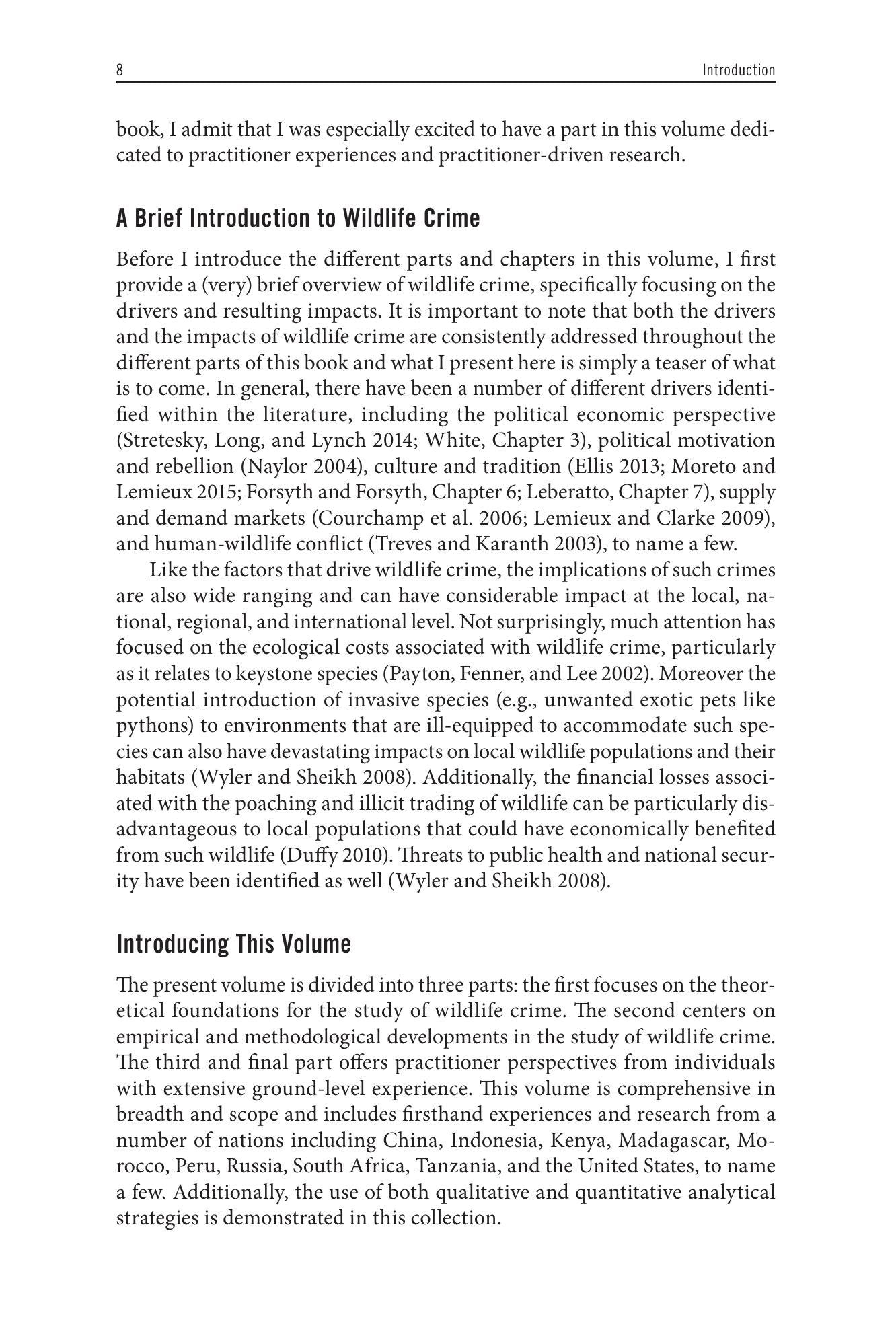 8 Introduction

book, I admit that I was especially excited to have a part in this volume dedicated to practitioner experiences and practitioner-driven research.

A Brief Introduction to Wildlife Crime

Before I introduce the different parts and chapters in this volume, I first provide a (very) brief overview of wildlife crime, specifically focusing on the drivers and resulting impacts. It is important to note that both the drivers and the impacts of wildlife crime are consistently addressed throughout the different parts of this book and what I present here is simply a teaser of what is to come. In general, there have been a number of different drivers identified within the literature, including the political economic perspective (Stretesky, Long, and Lynch 2014; White, Chapter 3), political motivation and rebellion (Naylor 2004), culture and tradition (Ellis 2013; Moreto and Lemieux 2015; Forsyth and Forsyth, Chapter 6; Leberatto, Chapter 7), supply and demand markets (Courchamp et al. 2006; Lemieux and Clarke 2009), and human-wildlife conflict (Treves and Karanth 2003), to name a few.

Like the factors that drive wildlife crime, the implications of such crimes are also wide ranging and can have considerable impact at the local, national, regional, and international level. Not surprisingly, much attention has focused on the ecological costs associated with wildlife crime, particularly as it relates to keystone species (Payton, Fenner, and Lee 2002). Moreover the potential introduction of invasive species (e.g., unwanted exotic pets like pythons) to environments that are ill-equipped to accommodate such species can also have devastating impacts on local wildlife populations and their habitats (Wyler and Sheikh 2008). Additionally, the financial losses associated with the poaching and illicit trading of wildlife can be particularly disadvantageous to local populations that could have economically benefited from such wildlife (Duffy 2010). Threats to public health and national security have been identified as well (Wyler and Sheikh 2008).

Introducing This Volume

The present volume is divided into three parts: the first focuses on the theoretical foundations for the study of wildlife crime. The second centers on empirical and methodological developments in the study of wildlife crime. The third and final part offers practitioner perspectives from individuals with extensive ground-level experience. This volume is comprehensive in breadth and scope and includes firsthand experiences and research from a number of nations including China, Indonesia, Kenya, Madagascar, Morocco, Peru, Russia, South Africa, Tanzania, and the United States, to name a few. Additionally, the use of both qualitative and quantitative analytical strategies is demonstrated in this collection.